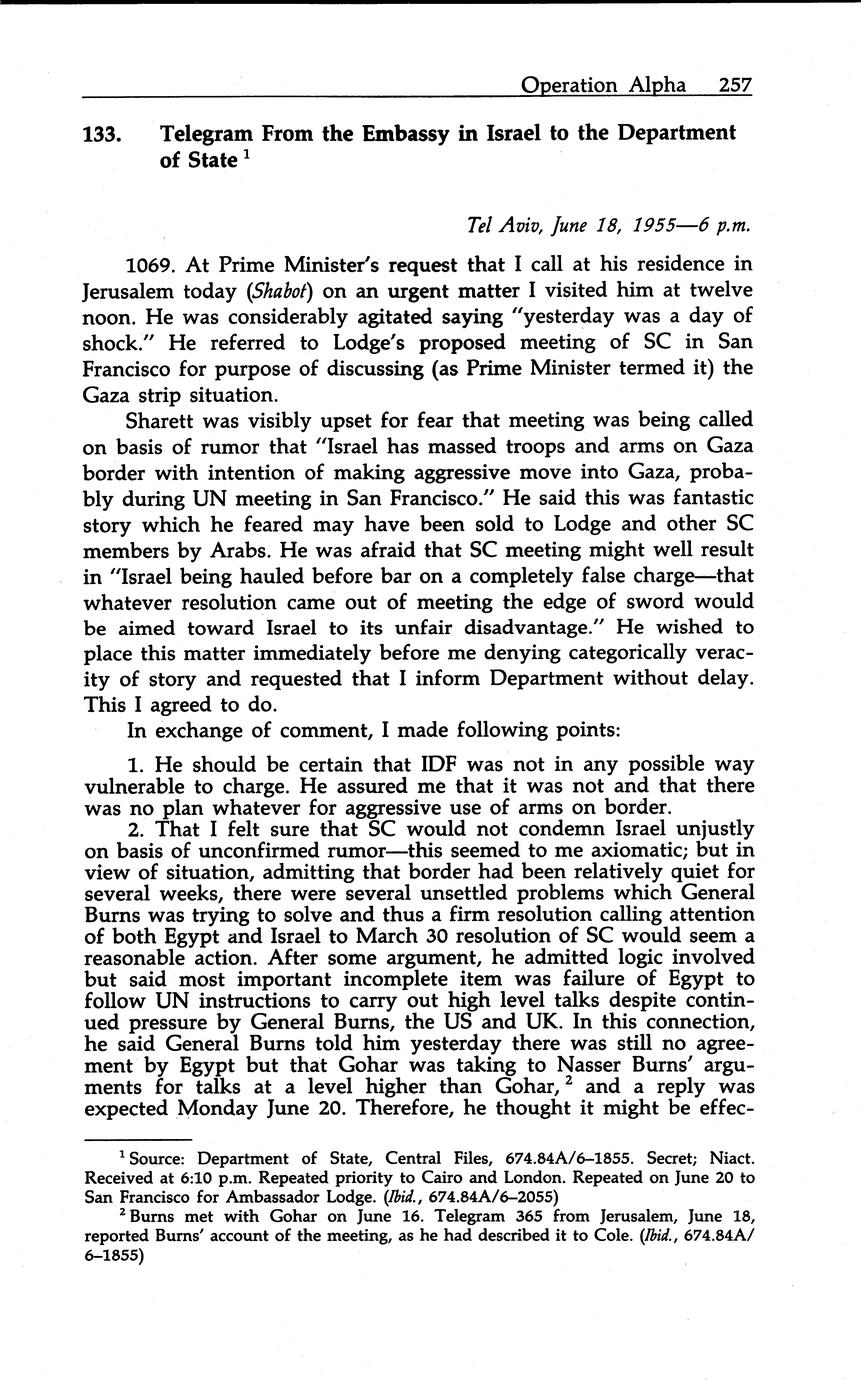 Operation Alpha 257

133. Telegram From the Embassy in Israel to the Department of State $^1$

Tel Aviv, June 18, 1955—6 p.m.

1069. At Prime Minister's request that I call at his residence in Jerusalem today (Shabot) on an urgent matter I visited him at twelve noon. He was considerably agitated saying "yesterday was a day of shock." He referred to Lodge's proposed meeting of SC in San Francisco for purpose of discussing (as Prime Minister termed it) the Gaza strip situation.

Sharett was visibly upset for fear that meeting was being called on basis of rumor that "Israel has massed troops and arms on Gaza border with intention of making aggressive move into Gaza, probably during UN meeting in San Francisco." He said this was fantastic story which he feared may have been sold to Lodge and other SC members by Arabs. He was afraid that SC meeting might well result in "Israel being hauled before bar on a completely false charge—that whatever resolution came out of meeting the edge of sword would be aimed toward Israel to its unfair disadvantage." He wished to place this matter immediately before me denying categorically veracity of story and requested that I inform Department without delay. This I agreed to do.

In exchange of comment, I made following points:

1. He should be certain that IDF was not in any possible way vulnerable to charge. He assured me that it was not and that there was no plan whatever for aggressive use of arms on border.

2. That I felt sure that SC would not condemn Israel unjustly on basis of unconfirmed rumor—this seemed to me axiomatic; but in view of situation, admitting that border had been relatively quiet for several weeks, there were several unsettled problems which General Burns was trying to solve and thus a firm resolution calling attention of both Egypt and Israel to March 30 resolution of SC would seem a reasonable action. After some argument, he admitted logic involved but said most important incomplete item was failure of Egypt to follow UN instructions to carry out high level talks despite continued pressure by General Burns, the US and UK. In this connection, he said General Burns told him yesterday there was still no agreement by Egypt but that Gohar was taking to Nasser Burns' arguments for talks at a level higher than Gohar, $^2$ and a reply was expected Monday June 20. Therefore, he thought it might be effec-

$^1$ Source: Department of State, Central Files, 674.84A/6–1855. Secret; Niact. Received at 6:10 p.m. Repeated priority to Cairo and London. Repeated on June 20 to San Francisco for Ambassador Lodge. (Ibid., 674.84A/6–2055)

$^2$ Burns met with Gohar on June 16. Telegram 365 from Jerusalem, June 18, reported Burns' account of the meeting, as he had described it to Cole. (Ibid., 674.84A/6–1855)